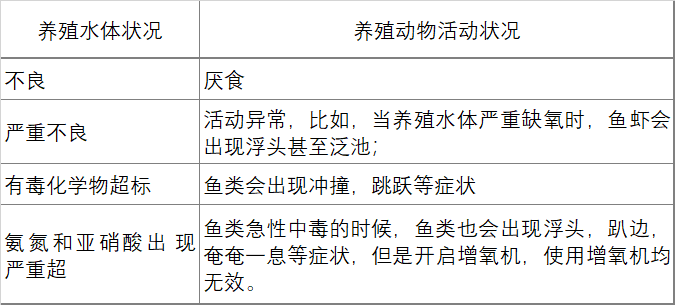 | 养殖水体状况 | 养殖动物活动状况 |
|---|---|
| 不良 | 厌食 |
| 严重不良 | 活动异常，比如，当养殖水体严重缺氧时，鱼虾会出现浮头甚至泛池; |
| 有毒化学物超标 | 鱼类会出现冲撞，跳跃等症状 |
| 氨氮和亚硝酸出现严重超 | 鱼类急性中毒的时候，鱼类也会出现浮头，趴边，奄奄一息等症状，但是开启增氧机，使用增氧机均无效。 |